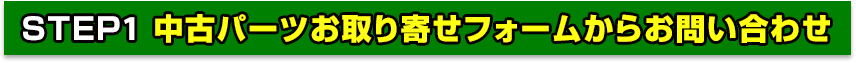 STEP1 中古パーツお取り寄せフォームからお問い合わせ